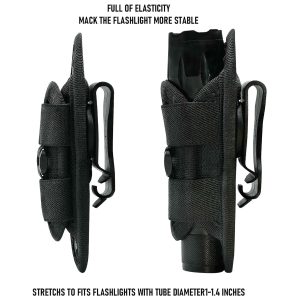 FULL OF ELASTICITY
MACK THE FLASHLIGHT MORE STABLE

STRETCHS TO FITS FLASHLIGHTS WITH TUBE DIAMETER1-1.4 INCHES